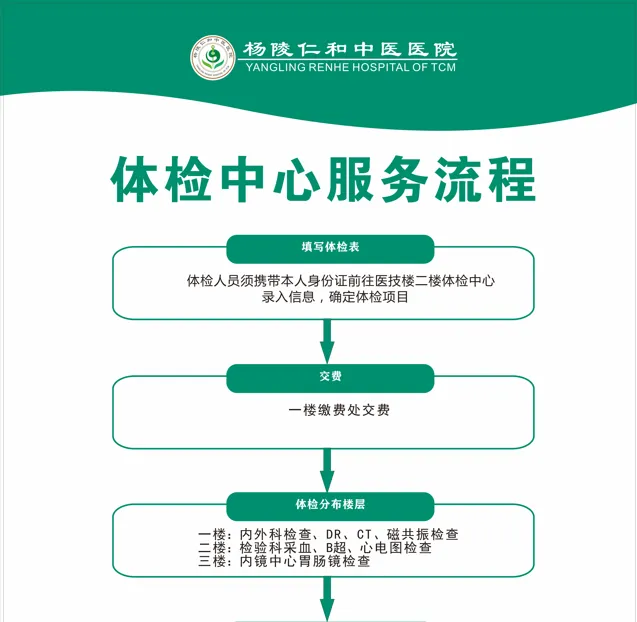 杨陵仁和中医医院
YANGLING RENHE HOSPITAL OF TCM

体检中心服务流程

填写体检表

体检人员须携带本人身份证前往医技楼二楼体检中心录入信息，确定体检项目

交费

一楼缴费处交费

体检分布楼层

一楼：内外科检查、DR、CT、磁共振检查
二楼：检验科采血、B超、心电图检查
三楼：内镜中心胃肠镜检查